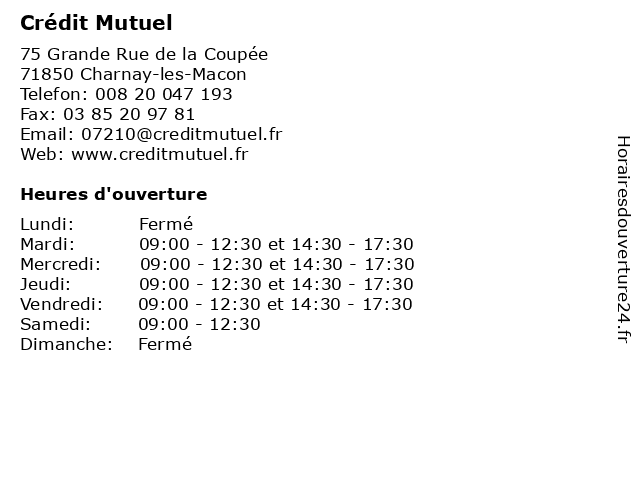 Crédit Mutuel

75 Grande Rue de la Coupée
71850 Charnay-les-Macon
Telefon: 008 20 047 193
Fax: 03 85 20 97 81
Email: 07210@creditmutuel.fr
Web: www.creditmutuel.fr

Heures d'ouverture

Lundi: Fermé
Mardi: 09:00 - 12:30 et 14:30 - 17:30
Mercredi: 09:00 - 12:30 et 14:30 - 17:30
Jeudi: 09:00 - 12:30 et 14:30 - 17:30
Vendredi: 09:00 - 12:30 et 14:30 - 17:30
Samedi: 09:00 - 12:30
Dimanche: Fermé

Horairesdouverture24.fr